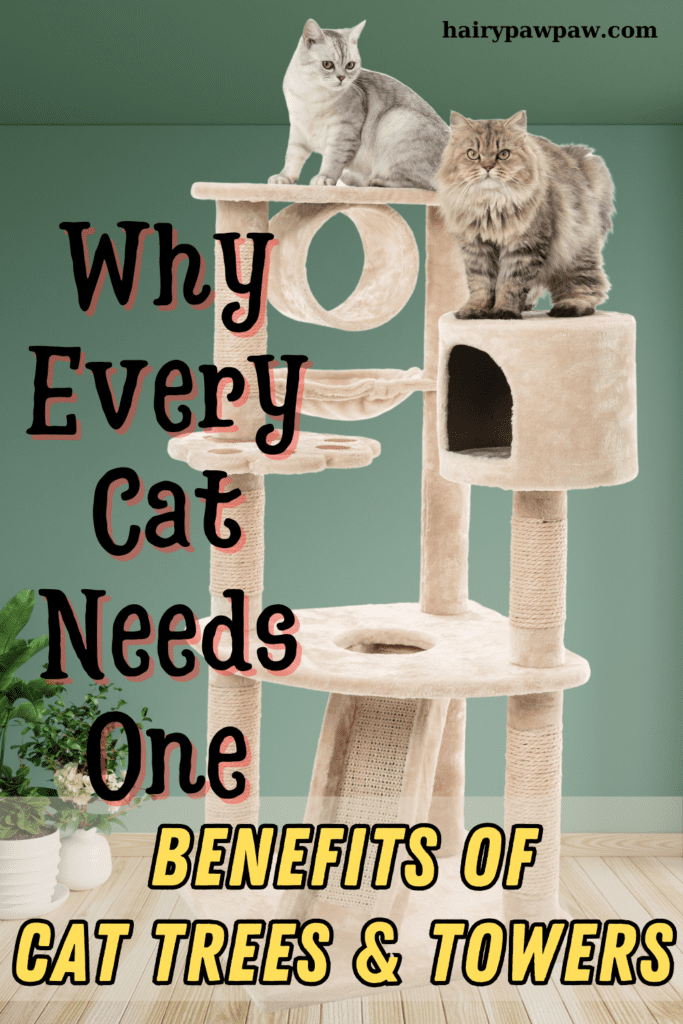 hairypawpaw.com

Why Every Cat Needs One

BENEFITS OF CAT TREES & TOWERS